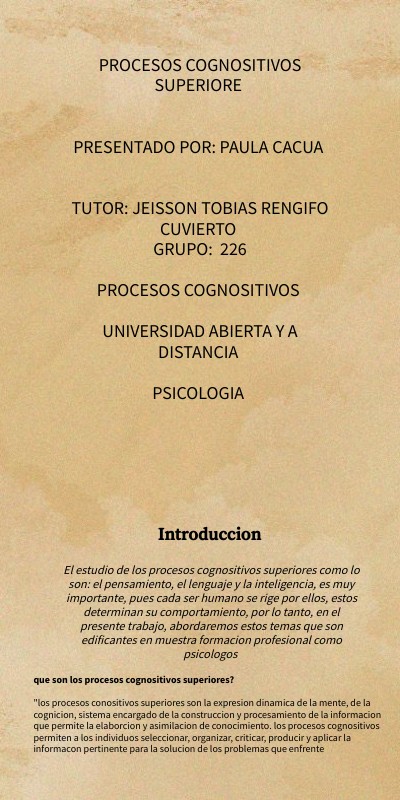 PROCESOS COGNOSITIVOS SUPERIORE

PRESENTADO POR: PAULA CACUA

TUTOR: JEISSON TOBIAS RENGIFO CUVIERTO
GRUPO: 226

PROCESOS COGNOSITIVOS

UNIVERSIDAD ABIERTA Y A DISTANCIA

PSICOLOGIA

Introduccion

El estudio de los procesos cognositivos superiores como lo son: el pensamiento, el lenguaje y la inteligencia, es muy importante, pues cada ser humano se rige por ellos, estos determinan su comportamiento, por lo tanto, en el presente trabajo, abordaremos estos temas que son edificantes en muestra formacion profesional como psicologos

que son los procesos cognositivos superiores?

"los procesos conositivos superiores son la expresion dinamica de la mente, de la cognicion, sistema encargado de la construccion y procesamiento de la informacion que permite la elaborcion y asimilacion de conocimiento. los procesos cognositivos permiten a los individuos seleccionar, organizar, criticar, producir y aplicar la informacon pertinente para la solucion de los problemas que enfrente